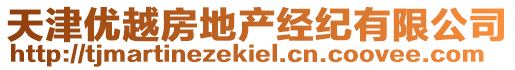 天津优越房地产经纪有限公司
http://tjmartinezekiel.cn.coovee.com